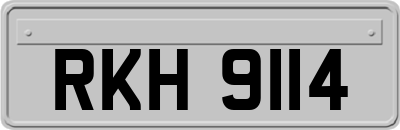 RKH 9114